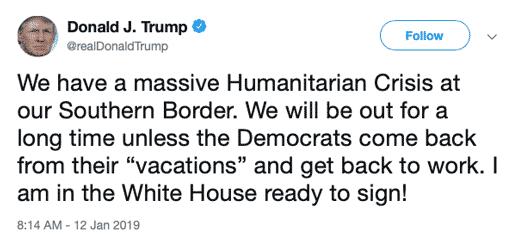 Donald J. Trump
@realDonaldTrump

Follow

We have a massive Humanitarian Crisis at our Southern Border. We will be out for a long time unless the Democrats come back from their “vacations” and get back to work. I am in the White House ready to sign!

8:14 AM - 12 Jan 2019